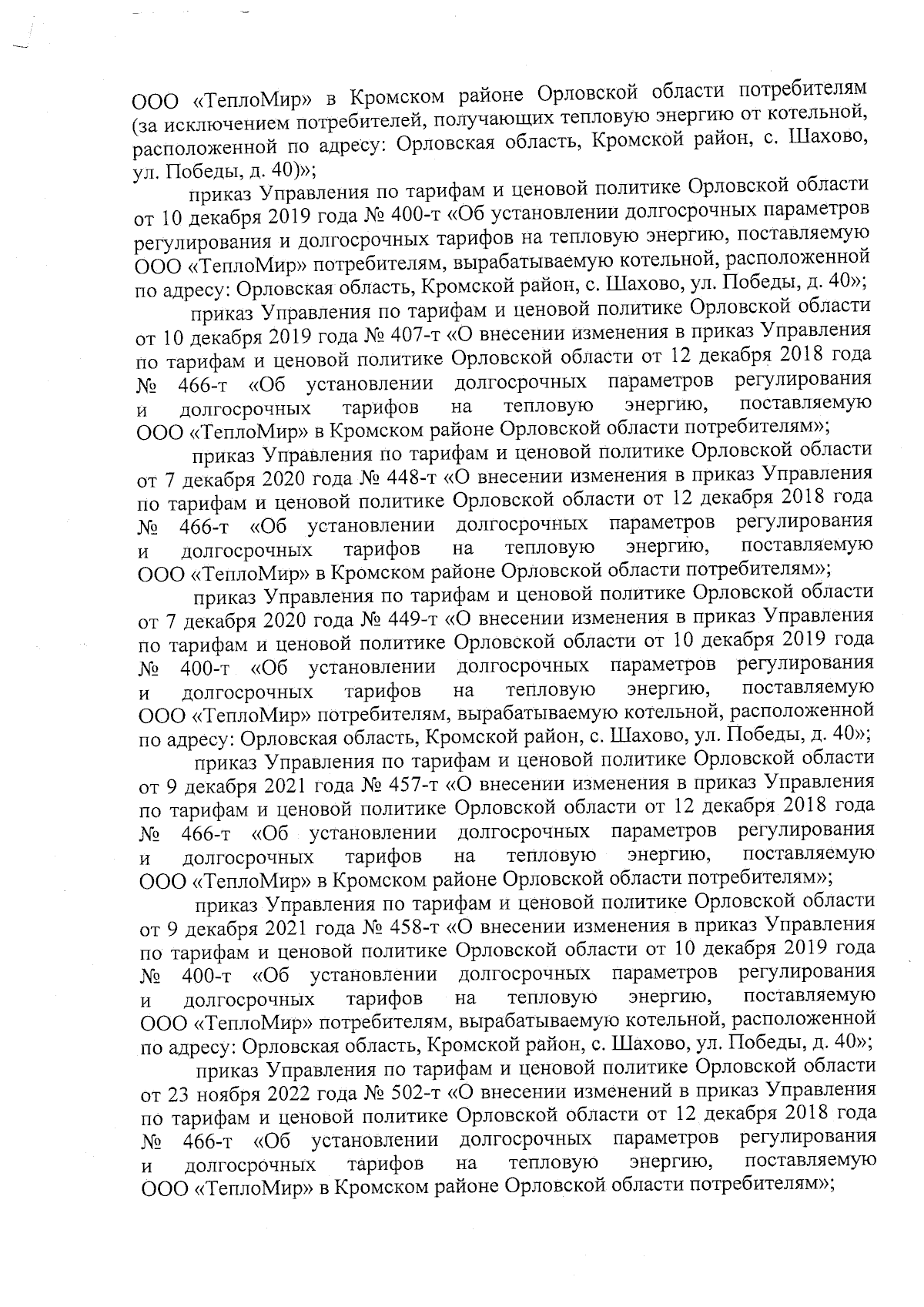 ООО «ТеплоМир» в Кромском районе Орловской области потребителям (за исключением потребителей, получающих тепловую энергию от котельной, расположенной по адресу: Орловская область, Кромской район, с. Шахово, ул. Победы, д. 40)»;

приказ Управления по тарифам и ценовой политике Орловской области от 10 декабря 2019 года № 400-т «Об установлении долгосрочных параметров регулирования и долгосрочных тарифов на тепловую энергию, поставляемую ООО «ТеплоМир» потребителям, вырабатываемую котельной, расположенной по адресу: Орловская область, Кромской район, с. Шахово, ул. Победы, д. 40»;

приказ Управления по тарифам и ценовой политике Орловской области от 10 декабря 2019 года № 407-т «О внесении изменения в приказ Управления по тарифам и ценовой политике Орловской области от 12 декабря 2018 года № 466-т «Об установлении долгосрочных параметров регулирования и долгосрочных тарифов на тепловую энергию, поставляемую ООО «ТеплоМир» в Кромском районе Орловской области потребителям»;

приказ Управления по тарифам и ценовой политике Орловской области от 7 декабря 2020 года № 448-т «О внесении изменения в приказ Управления по тарифам и ценовой политике Орловской области от 12 декабря 2018 года № 466-т «Об установлении долгосрочных параметров регулирования и долгосрочных тарифов на тепловую энергию, поставляемую ООО «ТеплоМир» в Кромском районе Орловской области потребителям»;

приказ Управления по тарифам и ценовой политике Орловской области от 7 декабря 2020 года № 449-т «О внесении изменения в приказ Управления по тарифам и ценовой политике Орловской области от 10 декабря 2019 года № 400-т «Об установлении долгосрочных параметров регулирования и долгосрочных тарифов на тепловую энергию, поставляемую ООО «ТеплоМир» потребителям, вырабатываемую котельной, расположенной по адресу: Орловская область, Кромской район, с. Шахово, ул. Победы, д. 40»;

приказ Управления по тарифам и ценовой политике Орловской области от 9 декабря 2021 года № 457-т «О внесении изменения в приказ Управления по тарифам и ценовой политике Орловской области от 12 декабря 2018 года № 466-т «Об установлении долгосрочных параметров регулирования и долгосрочных тарифов на тепловую энергию, поставляемую ООО «ТеплоМир» в Кромском районе Орловской области потребителям»;

приказ Управления по тарифам и ценовой политике Орловской области от 9 декабря 2021 года № 458-т «О внесении изменения в приказ Управления по тарифам и ценовой политике Орловской области от 10 декабря 2019 года № 400-т «Об установлении долгосрочных параметров регулирования и долгосрочных тарифов на тепловую энергию, поставляемую ООО «ТеплоМир» потребителям, вырабатываемую котельной, расположенной по адресу: Орловская область, Кромской район, с. Шахово, ул. Победы, д. 40»;

приказ Управления по тарифам и ценовой политике Орловской области от 23 ноября 2022 года № 502-т «О внесении изменений в приказ Управления по тарифам и ценовой политике Орловской области от 12 декабря 2018 года № 466-т «Об установлении долгосрочных параметров регулирования и долгосрочных тарифов на тепловую энергию, поставляемую ООО «ТеплоМир» в Кромском районе Орловской области потребителям»;